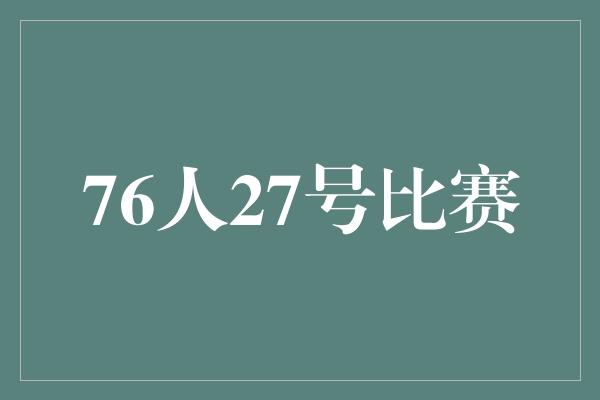 76人27号比赛